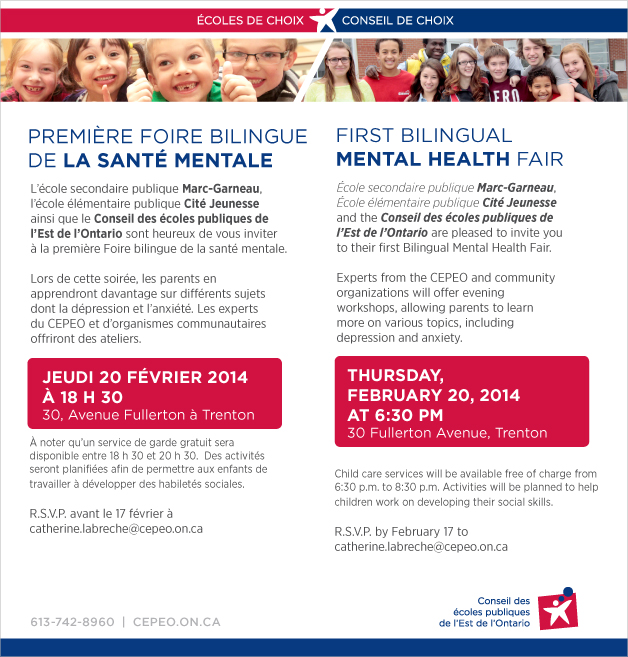 ÉCOLES DE CHOIX CONSEIL DE CHOIX

PREMIÈRE FOIRE BILINGUE DE LA SANTÉ MENTALE

L'école secondaire publique Marc-Garneau, l'école élémentaire publique Cité Jeunesse ainsi que le Conseil des écoles publiques de l'Est de l'Ontario sont heureux de vous inviter à la première Foire bilingue de la santé mentale.

Lors de cette soirée, les parents en apprendront davantage sur différents sujets dont la dépression et l'anxiété. Les experts du CEPEO et d'organismes communautaires offriront des ateliers.

JEUDI 20 FÉVRIER 2014 À 18 H 30
30, Avenue Fullerton à Trenton

À noter qu'un service de garde gratuit sera disponible entre 18 h 30 et 20 h 30. Des activités seront planifiées afin de permettre aux enfants de travailler à développer des habiletés sociales.

R.S.V.P. avant le 17 février à catherine.labreche@cepeo.on.ca

FIRST BILINGUAL MENTAL HEALTH FAIR

École secondaire publique Marc-Garneau, École élémentaire publique Cité Jeunesse and the Conseil des écoles publiques de l'Est de l'Ontario are pleased to invite you to their first Bilingual Mental Health Fair.

Experts from the CEPEO and community organizations will offer evening workshops, allowing parents to learn more on various topics, including depression and anxiety.

THURSDAY, FEBRUARY 20, 2014 AT 6:30 PM
30 Fullerton Avenue, Trenton

Child care services will be available free of charge from 6:30 p.m. to 8:30 p.m. Activities will be planned to help children work on developing their social skills.

R.S.V.P. by February 17 to catherine.labreche@cepeo.on.ca

613-742-8960 | CEPEO.ON.CA

Conseil des écoles publiques de l'Est de l'Ontario